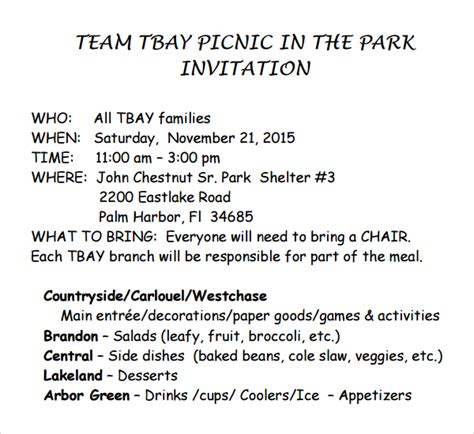 TEAM TBAY PICNIC IN THE PARK INVITATION

WHO: All TBAY families
WHEN: Saturday, November 21, 2015
TIME: 11:00 am – 3:00 pm
WHERE: John Chestnut Sr. Park Shelter #3
2200 Eastlake Road
Palm Harbor, Fl 34685
WHAT TO BRING: Everyone will need to bring a CHAIR.
Each TBAY branch will be responsible for part of the meal.

Countryside/Carlouel/Westchase
Main entrée/decorations/paper goods/games & activities
Brandon – Salads (leafy, fruit, broccoli, etc.)
Central – Side dishes (baked beans, cole slaw, veggies, etc.)
Lakeland – Desserts
Arbor Green – Drinks /cups/ Coolers/Ice – Appetizers